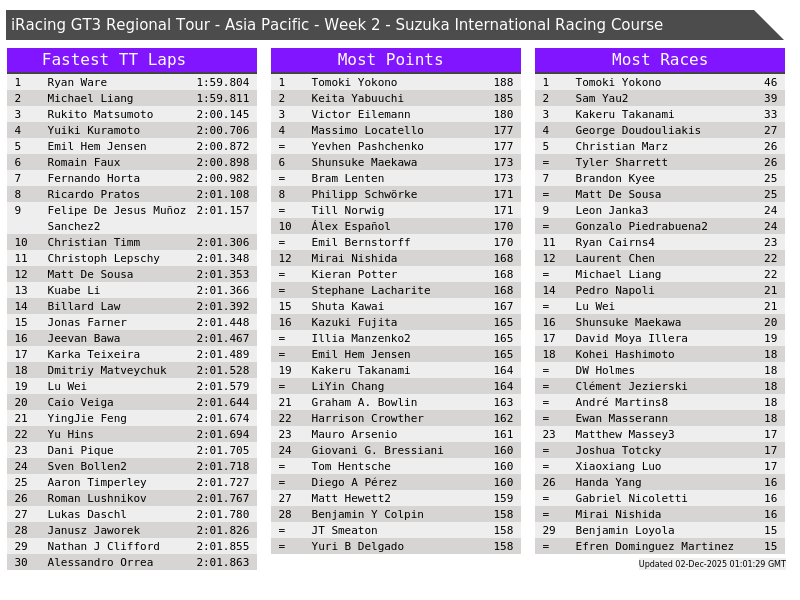 iRacing GT3 Regional Tour - Asia Pacific - Week 2 - Suzuka International Racing Course

Fastest TT Laps

| 1 | Ryan Ware | 1:59.804 |
|---|---|---|
| 2 | Michael Liang | 1:59.811 |
| 3 | Rukito Matsumoto | 2:00.145 |
| 4 | Yuiki Kuramoto | 2:00.706 |
| 5 | Emil Hem Jensen | 2:00.872 |
| 6 | Romain Faux | 2:00.898 |
| 7 | Fernando Horta | 2:00.982 |
| 8 | Ricardo Pratos | 2:01.108 |
| 9 | Felipe De Jesus Muñoz Sanchez2 | 2:01.157 |
| 10 | Christian Timm | 2:01.306 |
| 11 | Christoph Lepschy | 2:01.348 |
| 12 | Matt De Sousa | 2:01.353 |
| 13 | Kuabe Li | 2:01.366 |
| 14 | Billard Law | 2:01.392 |
| 15 | Jonas Farner | 2:01.448 |
| 16 | Jeevan Bawa | 2:01.467 |
| 17 | Karka Teixeira | 2:01.489 |
| 18 | Dmitriy Matveychuk | 2:01.528 |
| 19 | Lu Wei | 2:01.579 |
| 20 | Caio Veiga | 2:01.644 |
| 21 | YingJie Feng | 2:01.674 |
| 22 | Yu Hins | 2:01.694 |
| 23 | Dani Pique | 2:01.705 |
| 24 | Sven Bollen2 | 2:01.718 |
| 25 | Aaron Timperley | 2:01.727 |
| 26 | Roman Lushnikov | 2:01.767 |
| 27 | Lukas Daschl | 2:01.780 |
| 28 | Janusz Jaworek | 2:01.826 |
| 29 | Nathan J Clifford | 2:01.855 |
| 30 | Alessandro Orrea | 2:01.863 |

Most Points

| 1 | Tomoki Yokono | 188 |
|---|---|---|
| 2 | Keita Yabuuchi | 185 |
| 3 | Victor Eilemann | 180 |
| 4 | Massimo Locatello | 177 |
| = | Yevhen Pashchenko | 177 |
| 6 | Shunsuke Maekawa | 173 |
| = | Bram Lenten | 173 |
| 8 | Philipp Schwörke | 171 |
| = | Till Norwig | 171 |
| 10 | Álex Español | 170 |
| = | Emil Bernstorff | 170 |
| 12 | Mirai Nishida | 168 |
| = | Kieran Potter | 168 |
| = | Stephane Lacharite | 168 |
| 15 | Shuta Kawai | 167 |
| 16 | Kazuki Fujita | 165 |
| = | Illia Manzenko2 | 165 |
| = | Emil Hem Jensen | 165 |
| 19 | Kakeru Takanami | 164 |
| = | LiYin Chang | 164 |
| 21 | Graham A. Bowlin | 163 |
| 22 | Harrison Crowther | 162 |
| 23 | Mauro Arsenio | 161 |
| 24 | Giovani G. Bressiani | 160 |
| = | Tom Hentsche | 160 |
| = | Diego A Pérez | 160 |
| 27 | Matt Hewett2 | 159 |
| 28 | Benjamin Y Colpin | 158 |
| = | JT Smeaton | 158 |
| = | Yuri B Delgado | 158 |

Most Races

| 1 | Tomoki Yokono | 46 |
|---|---|---|
| 2 | Sam Yau2 | 39 |
| 3 | Kakeru Takanami | 33 |
| 4 | George Doudouliakis | 27 |
| 5 | Christian Marz | 26 |
| = | Tyler Sharrett | 26 |
| 7 | Brandon Kyee | 25 |
| = | Matt De Sousa | 25 |
| 9 | Leon Janka3 | 24 |
| = | Gonzalo Piedrabuena2 | 24 |
| 11 | Ryan Cairns4 | 23 |
| 12 | Laurent Chen | 22 |
| = | Michael Liang | 22 |
| 14 | Pedro Napoli | 21 |
| = | Lu Wei | 21 |
| 16 | Shunsuke Maekawa | 20 |
| 17 | David Moya Illera | 19 |
| 18 | Kohei Hashimoto | 18 |
| = | DW Holmes | 18 |
| = | Clément Jezierski | 18 |
| = | André Martins8 | 18 |
| = | Ewan Masserann | 18 |
| 23 | Matthew Massey3 | 17 |
| = | Joshua Totcky | 17 |
| = | Xiaoxiang Luo | 17 |
| 26 | Handa Yang | 16 |
| = | Gabriel Nicoletti | 16 |
| = | Mirai Nishida | 16 |
| 29 | Benjamin Loyola | 15 |
| = | Efren Dominguez Martinez | 15 |

Updated 02-Dec-2025 01:01:29 GMT